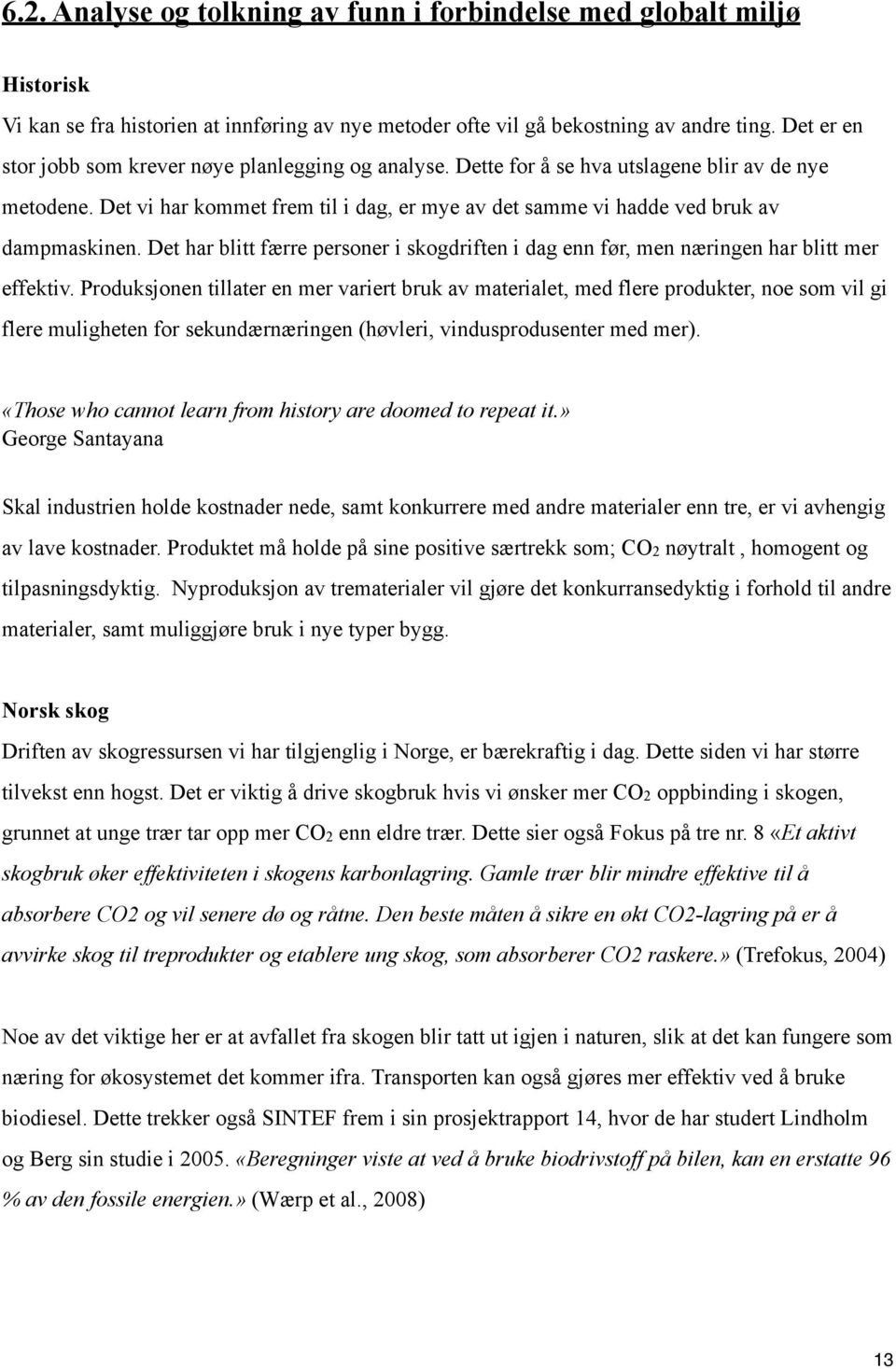 6.2. Analyse og tolkning av funn i forbindelse med globalt miljø

Historisk
Vi kan se fra historien at innføring av nye metoder ofte vil gå bekostning av andre ting. Det er en stor jobb som krever nøye planlegging og analyse. Dette for å se hva utslagene blir av de nye metodene. Det vi har kommet frem til i dag, er mye av det samme vi hadde ved bruk av dampmaskinen. Det har blitt færre personer i skogdriften i dag enn før, men næringen har blitt mer effektiv. Produksjonen tillater en mer variert bruk av materialet, med flere produkter, noe som vil gi flere muligheten for sekundærnæringen (høvleri, vindusprodusenter med mer).

«Those who cannot learn from history are doomed to repeat it.»
George Santayana

Skal industrien holde kostnader nede, samt konkurrere med andre materialer enn tre, er vi avhengig av lave kostnader. Produktet må holde på sine positive særtrekk som; $CO_2$ nøytralt , homogent og tilpasningsdyktig. Nyproduksjon av trematerialer vil gjøre det konkurransedyktig i forhold til andre materialer, samt muliggjøre bruk i nye typer bygg.

Norsk skog
Driften av skogressursen vi har tilgjenglig i Norge, er bærekraftig i dag. Dette siden vi har større tilvekst enn hogst. Det er viktig å drive skogbruk hvis vi ønsker mer $CO_2$ oppbinding i skogen, grunnet at unge trær tar opp mer $CO_2$ enn eldre trær. Dette sier også Fokus på tre nr. 8 «Et aktivt skogbruk øker effektiviteten i skogens karbonlagring. Gamle trær blir mindre effektive til å absorbere CO2 og vil senere dø og råtne. Den beste måten å sikre en økt CO2-lagring på er å avvirke skog til treprodukter og etablere ung skog, som absorberer CO2 raskere.» (Trefokus, 2004)

Noe av det viktige her er at avfallet fra skogen blir tatt ut igjen i naturen, slik at det kan fungere som næring for økosystemet det kommer ifra. Transporten kan også gjøres mer effektiv ved å bruke biodiesel. Dette trekker også SINTEF frem i sin prosjektrapport 14, hvor de har studert Lindholm og Berg sin studie i 2005. «Beregninger viste at ved å bruke biodrivstoff på bilen, kan en erstatte 96 % av den fossile energien.» (Wærp et al., 2008)

13